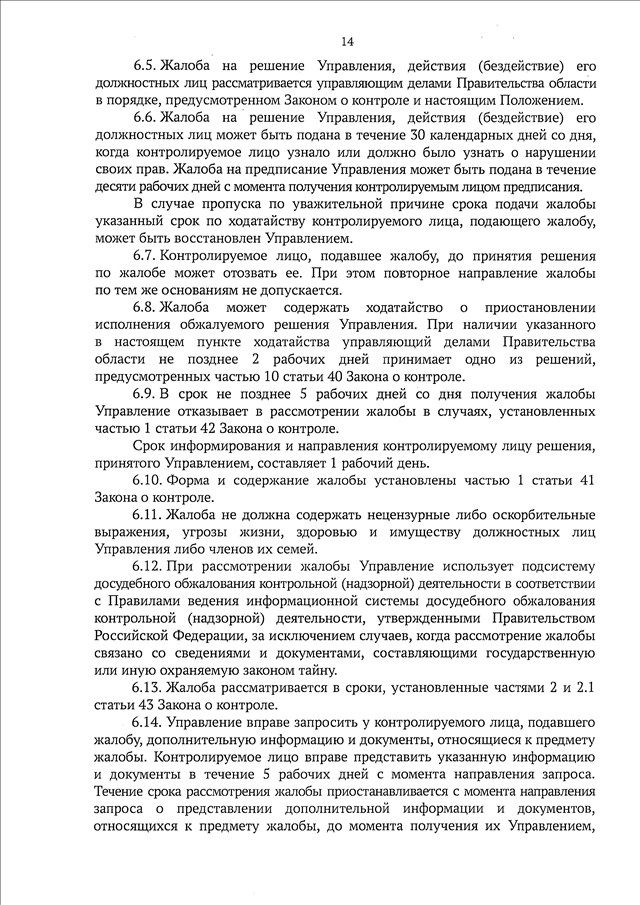 14

6.5. Жалоба на решение Управления, действия (бездействие) его должностных лиц рассматривается управляющим делами Правительства области в порядке, предусмотренном Законом о контроле и настоящим Положением.

6.6. Жалоба на решение Управления, действия (бездействие) его должностных лиц может быть подана в течение 30 календарных дней со дня, когда контролируемое лицо узнало или должно было узнать о нарушении своих прав. Жалоба на предписание Управления может быть подана в течение десяти рабочих дней с момента получения контролируемым лицом предписания.

В случае пропуска по уважительной причине срока подачи жалобы указанный срок по ходатайству контролируемого лица, подающего жалобу, может быть восстановлен Управлением.

6.7. Контролируемое лицо, подавшее жалобу, до принятия решения по жалобе может отозвать ее. При этом повторное направление жалобы по тем же основаниям не допускается.

6.8. Жалоба может содержать ходатайство о приостановлении исполнения обжалуемого решения Управления. При наличии указанного в настоящем пункте ходатайства управляющий делами Правительства области не позднее 2 рабочих дней принимает одно из решений, предусмотренных частью 10 статьи 40 Закона о контроле.

6.9. В срок не позднее 5 рабочих дней со дня получения жалобы Управление отказывает в рассмотрении жалобы в случаях, установленных частью 1 статьи 42 Закона о контроле.

Срок информирования и направления контролируемому лицу решения, принятого Управлением, составляет 1 рабочий день.

6.10. Форма и содержание жалобы установлены частью 1 статьи 41 Закона о контроле.

6.11. Жалоба не должна содержать нецензурные либо оскорбительные выражения, угрозы жизни, здоровью и имуществу должностных лиц Управления либо членов их семей.

6.12. При рассмотрении жалобы Управление использует подсистему досудебного обжалования контрольной (надзорной) деятельности в соответствии с Правилами ведения информационной системы досудебного обжалования контрольной (надзорной) деятельности, утвержденными Правительством Российской Федерации, за исключением случаев, когда рассмотрение жалобы связано со сведениями и документами, составляющими государственную или иную охраняемую законом тайну.

6.13. Жалоба рассматривается в сроки, установленные частями 2 и 2.1 статьи 43 Закона о контроле.

6.14. Управление вправе запросить у контролируемого лица, подавшего жалобу, дополнительную информацию и документы, относящиеся к предмету жалобы. Контролируемое лицо вправе представить указанную информацию и документы в течение 5 рабочих дней с момента направления запроса. Течение срока рассмотрения жалобы приостанавливается с момента направления запроса о представлении дополнительной информации и документов, относящихся к предмету жалобы, до момента получения их Управлением,